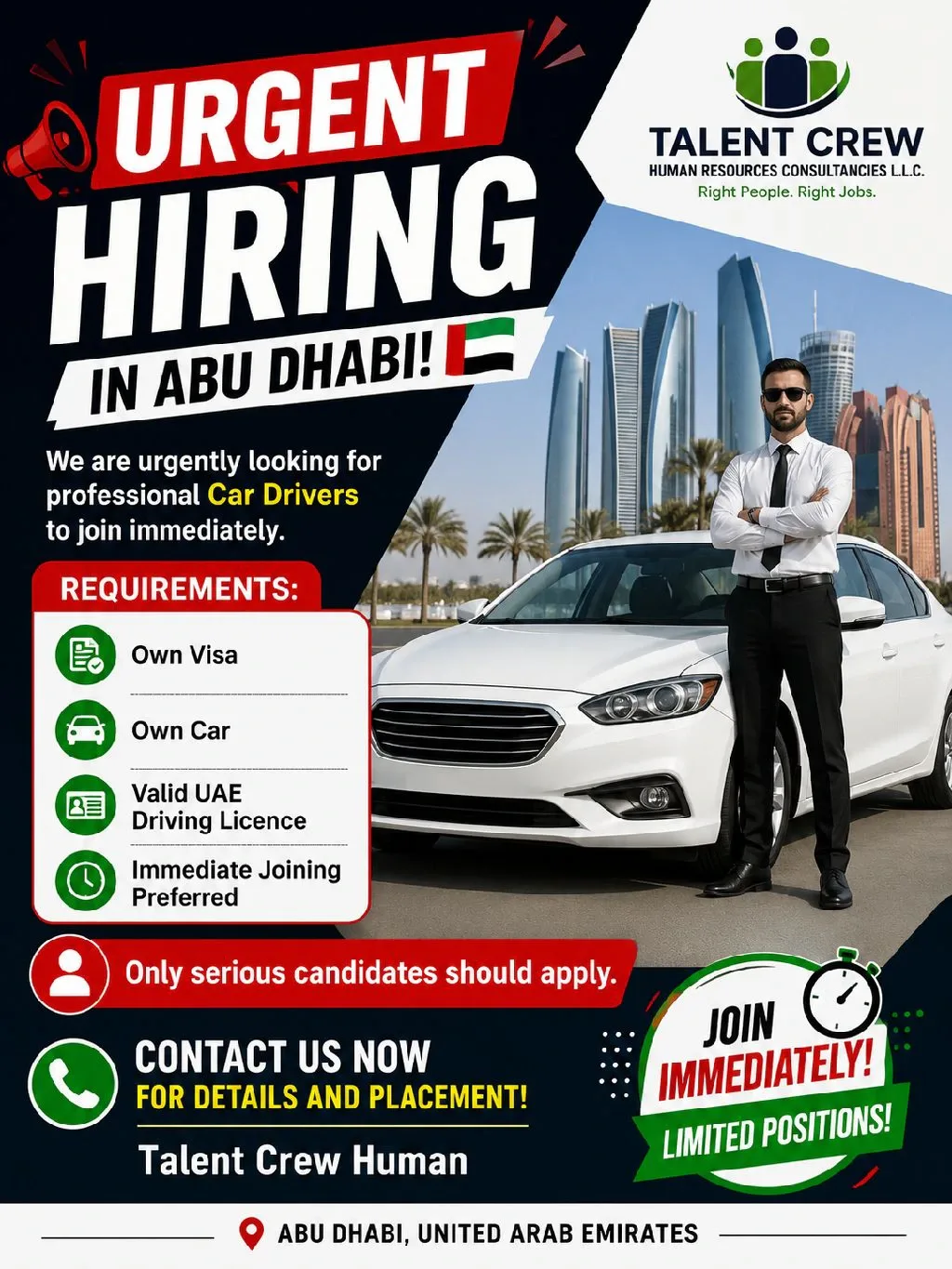 URGENT
HIRING
IN ABU DHABI!

TALENT CREW
HUMAN RESOURCES CONSULTANCIES L.L.C.
Right People. Right Jobs.

We are urgently looking for professional Car Drivers to join immediately.

REQUIREMENTS:
Own Visa
Own Car
Valid UAE Driving Licence
Immediate Joining Preferred

Only serious candidates should apply.

CONTACT US NOW
FOR DETAILS AND PLACEMENT!
Talent Crew Human

JOIN
IMMEDIATELY!
LIMITED POSITIONS!

ABU DHABI, UNITED ARAB EMIRATES